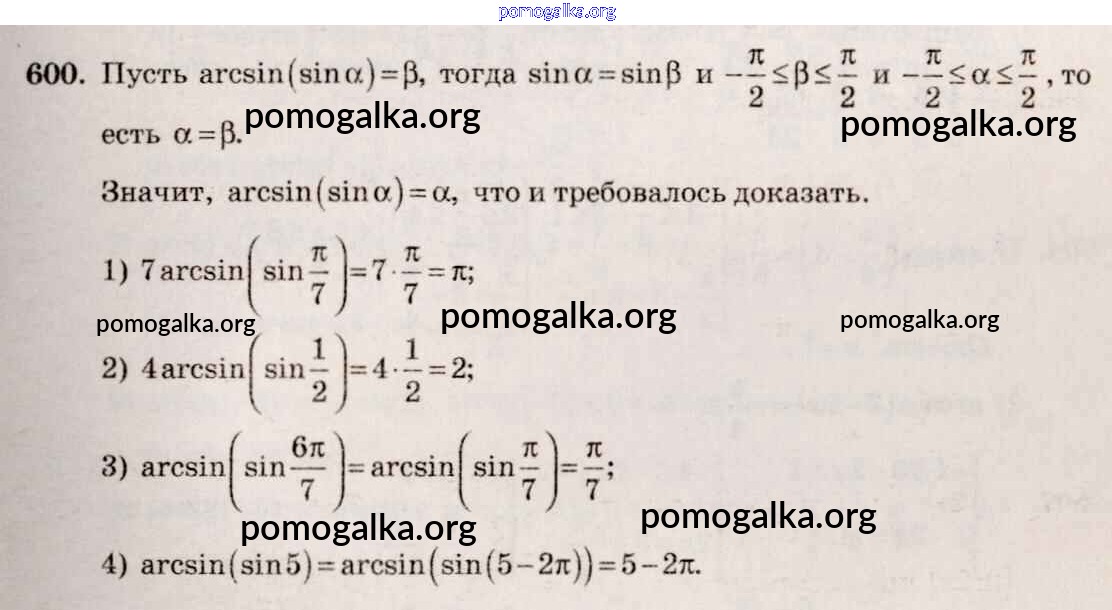 600. Пусть $\arcsin(\sin\alpha)=\beta$, тогда $\sin\alpha=\sin\beta$ и $-\frac{\pi}{2}\le\beta\le\frac{\pi}{2}$ и $-\frac{\pi}{2}\le\alpha\le\frac{\pi}{2}$, то есть $\alpha=\beta$.

Значит, $\arcsin(\sin\alpha)=\alpha$, что и требовалось доказать.

1) $7\arcsin\left(\sin\frac{\pi}{7}\right)=7\cdot\frac{\pi}{7}=\pi$;

2) $4\arcsin\left(\sin\frac{1}{2}\right)=4\cdot\frac{1}{2}=2$;

3) $\arcsin\left(\sin\frac{6\pi}{7}\right)=\arcsin\left(\sin\frac{\pi}{7}\right)=\frac{\pi}{7}$;

4) $\arcsin(\sin 5)=\arcsin(\sin(5-2\pi))=5-2\pi$.

pomogalka.org